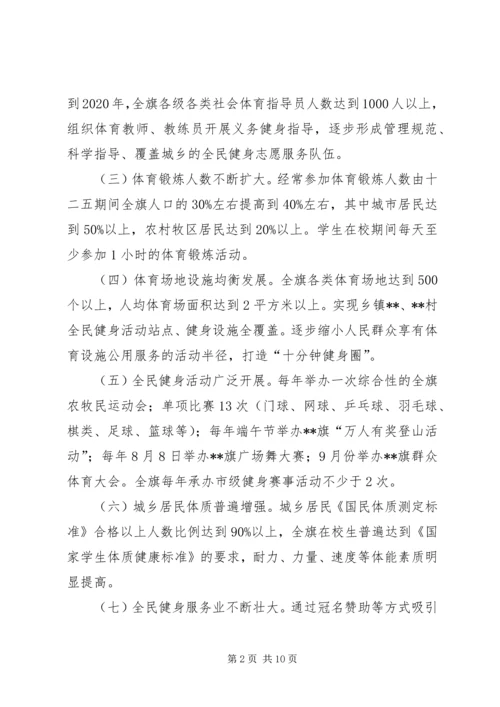 到2020年，全旗各级各类社会体育指导员人数达到1000人以上，组织体育教师、教练员开展义务健身指导，逐步形成管理规范、科学指导、覆盖城乡的全民健身志愿服务队伍。

（三）体育锻炼人数不断扩大。经常参加体育锻炼人数由十二五期间全旗人口的30%左右提高到40%左右，其中城市居民达到50%以上，农村牧区居民达到20%以上。学生在校期间每天至少参加1小时的体育锻炼活动。

（四）体育场地设施均衡发展。全旗各类体育场地达到500个以上，人均体育场面积达到2平方米以上。实现乡镇**、**村全民健身活动站点、健身设施全覆盖。逐步缩小人民群众享有体育设施公用服务的活动半径，打造“十分钟健身圈”。

（五）全民健身活动广泛开展。每年举办一次综合性的全旗农牧民运动会；单项比赛13次（门球、网球、乒乓球、羽毛球、棋类、足球、篮球等）；每年端午节举办**旗“万人有奖登山活动”；每年8月8日举办**旗广场舞大赛；9月份举办**旗群众体育大会。全旗每年承办市级健身赛事活动不少于2次。

（六）城乡居民体质普遍增强。城乡居民《国民体质测定标准》合格以上人数比例达到90%以上，全旗在校生普遍达到《国家学生体质健康标准》的要求，耐力、力量、速度等体能素质明显提高。

（七）全民健身服务业不断壮大。通过冠名赞助等方式吸引

第2页 共10页